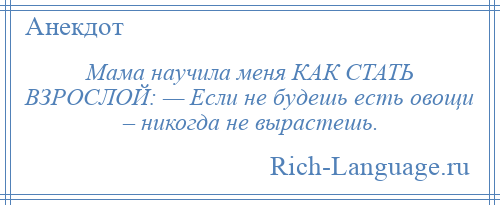 Анекдот

Мама научила меня КАК СТАТЬ ВЗРОСЛОЙ: — Если не будешь есть овощи – никогда не вырастешь.

Rich-Language.ru